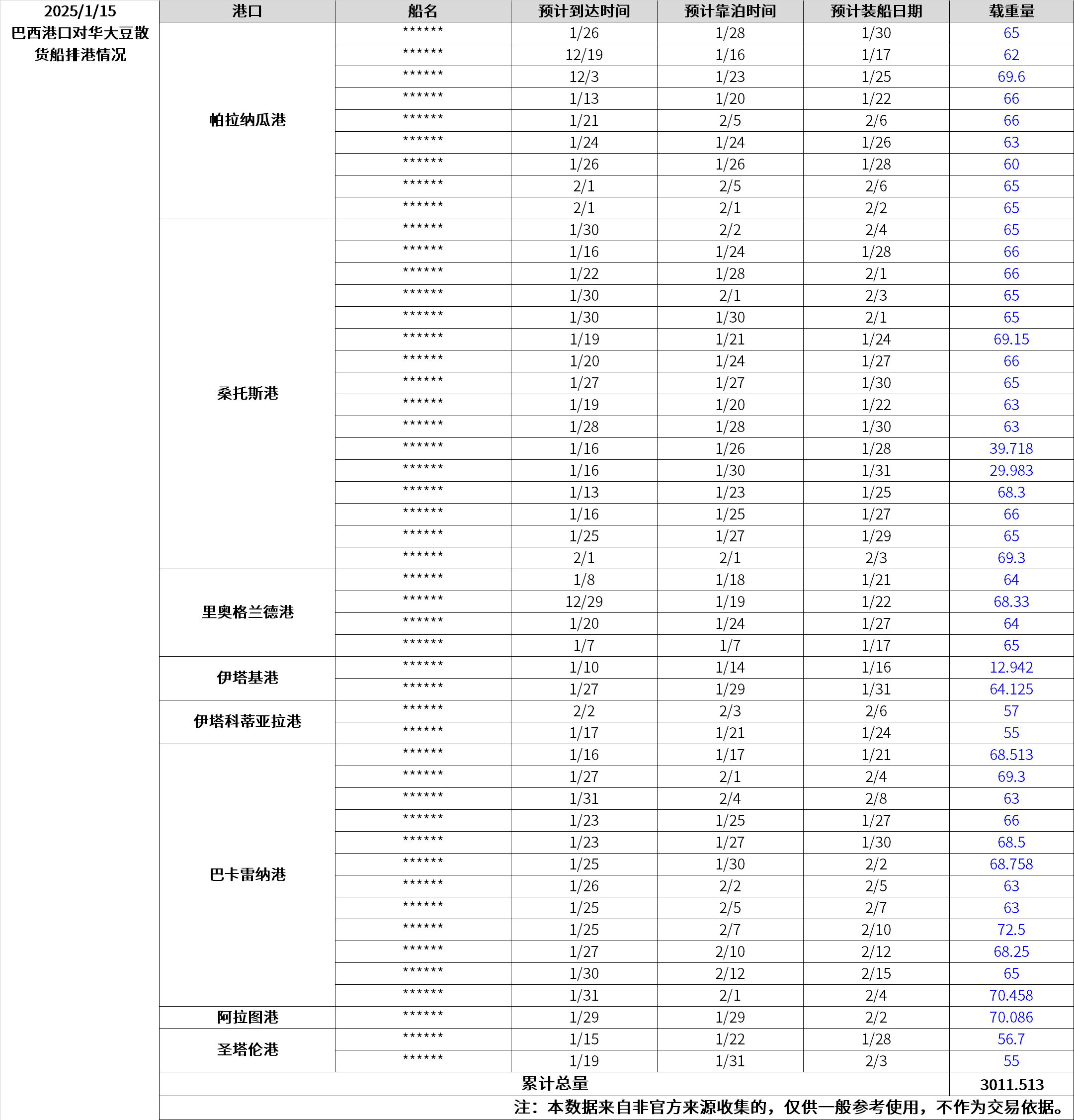 2025/1/15
巴西港口对华大豆散货船排港情况

| 港口 | 船名 | 预计到达时间 | 预计靠泊时间 | 预计装船日期 | 载重量 |
|---|---|---|---|---|---|
| 帕拉纳瓜港 | ****** | 1/26 | 1/28 | 1/30 | 65 |
| | ****** | 12/19 | 1/16 | 1/17 | 62 |
| | ****** | 12/3 | 1/23 | 1/25 | 69.6 |
| | ****** | 1/13 | 1/20 | 1/22 | 66 |
| | ****** | 1/21 | 2/5 | 2/6 | 66 |
| | ****** | 1/24 | 1/24 | 1/26 | 63 |
| | ****** | 1/26 | 1/26 | 1/28 | 60 |
| | ****** | 2/1 | 2/5 | 2/6 | 65 |
| | ****** | 2/1 | 2/1 | 2/2 | 65 |
| 桑托斯港 | ****** | 1/30 | 2/2 | 2/4 | 65 |
| | ****** | 1/16 | 1/24 | 1/28 | 66 |
| | ****** | 1/22 | 1/28 | 2/1 | 66 |
| | ****** | 1/30 | 2/1 | 2/3 | 65 |
| | ****** | 1/30 | 1/30 | 2/1 | 65 |
| | ****** | 1/19 | 1/21 | 1/24 | 69.15 |
| | ****** | 1/20 | 1/24 | 1/27 | 66 |
| | ****** | 1/27 | 1/27 | 1/30 | 65 |
| | ****** | 1/19 | 1/20 | 1/22 | 63 |
| | ****** | 1/28 | 1/28 | 1/30 | 63 |
| | ****** | 1/16 | 1/26 | 1/28 | 39.718 |
| | ****** | 1/16 | 1/30 | 1/31 | 29.983 |
| | ****** | 1/13 | 1/23 | 1/25 | 68.3 |
| | ****** | 1/16 | 1/25 | 1/27 | 66 |
| | ****** | 1/25 | 1/27 | 1/29 | 65 |
| | ****** | 2/1 | 2/1 | 2/3 | 69.3 |
| 里奥格兰德港 | ****** | 1/8 | 1/18 | 1/21 | 64 |
| | ****** | 12/29 | 1/19 | 1/22 | 68.33 |
| | ****** | 1/20 | 1/24 | 1/27 | 64 |
| | ****** | 1/7 | 1/7 | 1/17 | 65 |
| 伊塔基港 | ****** | 1/10 | 1/14 | 1/16 | 12.942 |
| | ****** | 1/27 | 1/29 | 1/31 | 64.125 |
| 伊塔科蒂亚拉港 | ****** | 2/2 | 2/3 | 2/6 | 57 |
| | ****** | 1/17 | 1/21 | 1/24 | 55 |
| 巴卡雷纳港 | ****** | 1/16 | 1/17 | 1/21 | 68.513 |
| | ****** | 1/27 | 2/1 | 2/4 | 69.3 |
| | ****** | 1/31 | 2/4 | 2/8 | 63 |
| | ****** | 1/23 | 1/25 | 1/27 | 66 |
| | ****** | 1/23 | 1/27 | 1/30 | 68.5 |
| | ****** | 1/25 | 1/30 | 2/2 | 68.758 |
| | ****** | 1/26 | 2/2 | 2/5 | 63 |
| | ****** | 1/25 | 2/5 | 2/7 | 63 |
| | ****** | 1/25 | 2/7 | 2/10 | 72.5 |
| | ****** | 1/27 | 2/10 | 2/12 | 68.25 |
| | ****** | 1/30 | 2/12 | 2/15 | 65 |
| | ****** | 1/31 | 2/1 | 2/4 | 70.458 |
| 阿拉图港 | ****** | 1/29 | 1/29 | 2/2 | 70.086 |
| 圣塔伦港 | ****** | 1/15 | 1/22 | 1/28 | 56.7 |
| | ****** | 1/19 | 1/31 | 2/3 | 55 |
| 累计总量 | | | | | 3011.513 |

注：本数据来自非官方来源收集的，仅供一般参考使用，不作为交易依据。